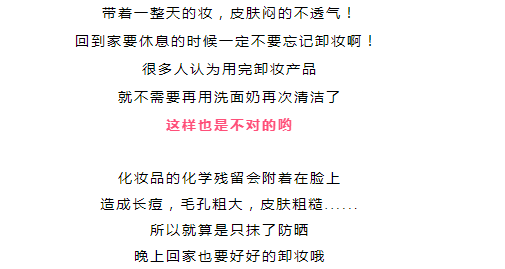 带着一整天的妆，皮肤闷的不透气！
回到家要休息的时候一定不要忘记卸妆啊！
很多人认为用完卸妆产品
就不需要再用洗面奶再次清洁了
这样也是不对的哟

化妆品的化学残留会附着在脸上
造成长痘，毛孔粗大，皮肤粗糙......
所以就算是只抹了防晒
晚上回家也要好好的卸妆哦